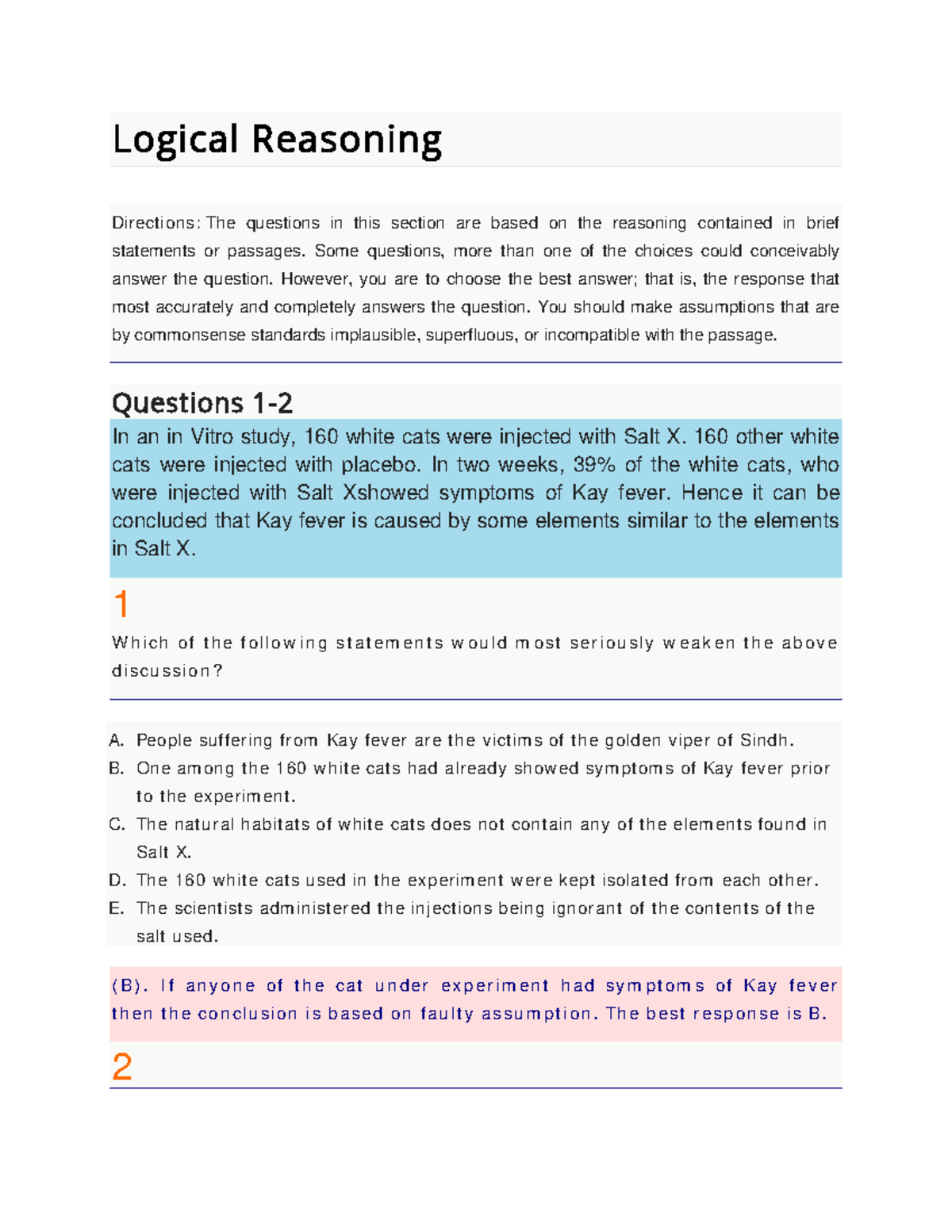 Logical Reasoning

Directions: The questions in this section are based on the reasoning contained in brief statements or passages. Some questions, more than one of the choices could conceivably answer the question. However, you are to choose the best answer; that is, the response that most accurately and completely answers the question. You should make assumptions that are by commonsense standards implausible, superfluous, or incompatible with the passage.

Questions 1-2

In an in Vitro study, 160 white cats were injected with Salt X. 160 other white cats were injected with placebo. In two weeks, 39% of the white cats, who were injected with Salt Xshowed symptoms of Kay fever. Hence it can be concluded that Kay fever is caused by some elements similar to the elements in Salt X.

1

Which of the following statements would most seriously weaken the above discussion?

A. People suffering from Kay fever are the victims of the golden viper of Sindh.
B. One among the 160 white cats had already showed symptoms of Kay fever prior to the experiment.
C. The natural habitats of white cats does not contain any of the elements found in Salt X.
D. The 160 white cats used in the experiment were kept isolated from each other.
E. The scientists administered the injections being ignorant of the contents of the salt used.

(B). If anyone of the cat under experiment had symptoms of Kay fever then the conclusion is based on faulty assumption. The best response is B.

2